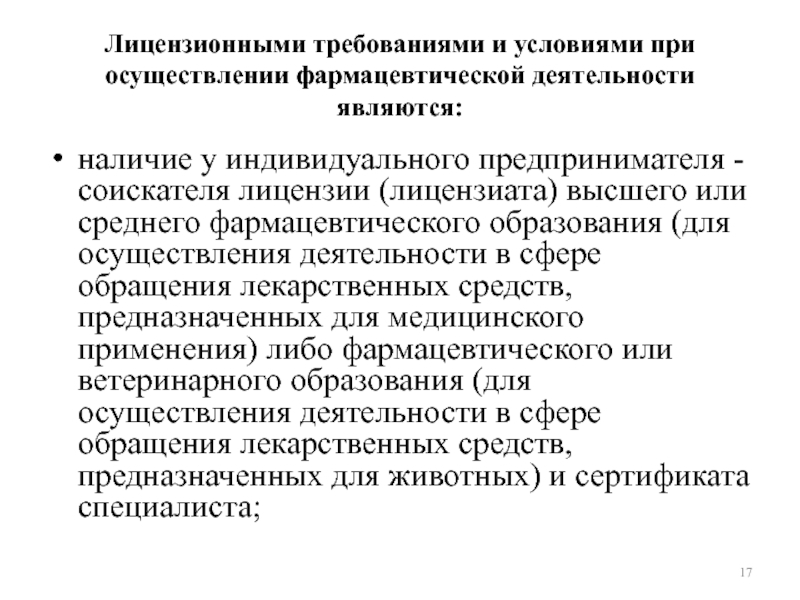 Лицензионными требованиями и условиями при осуществлении фармацевтической деятельности являются:

• наличие у индивидуального предпринимателя - соискателя лицензии (лицензиата) высшего или среднего фармацевтического образования (для осуществления деятельности в сфере обращения лекарственных средств, предназначенных для медицинского применения) либо фармацевтического или ветеринарного образования (для осуществления деятельности в сфере обращения лекарственных средств, предназначенных для животных) и сертификата специалиста;

17